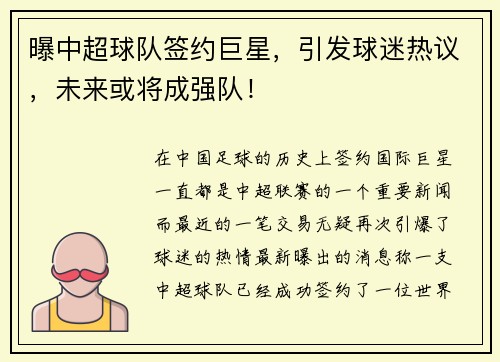 曝中超球队签约巨星，引发球迷热议，未来或将成强队！

在中国足球的历史上签约国际巨星一直都是中超联赛的一个重要新闻而最近的一笔交易无疑再次引爆了球迷的热情最新曝出的消息称一支中超球队已经成功签约了一位世界